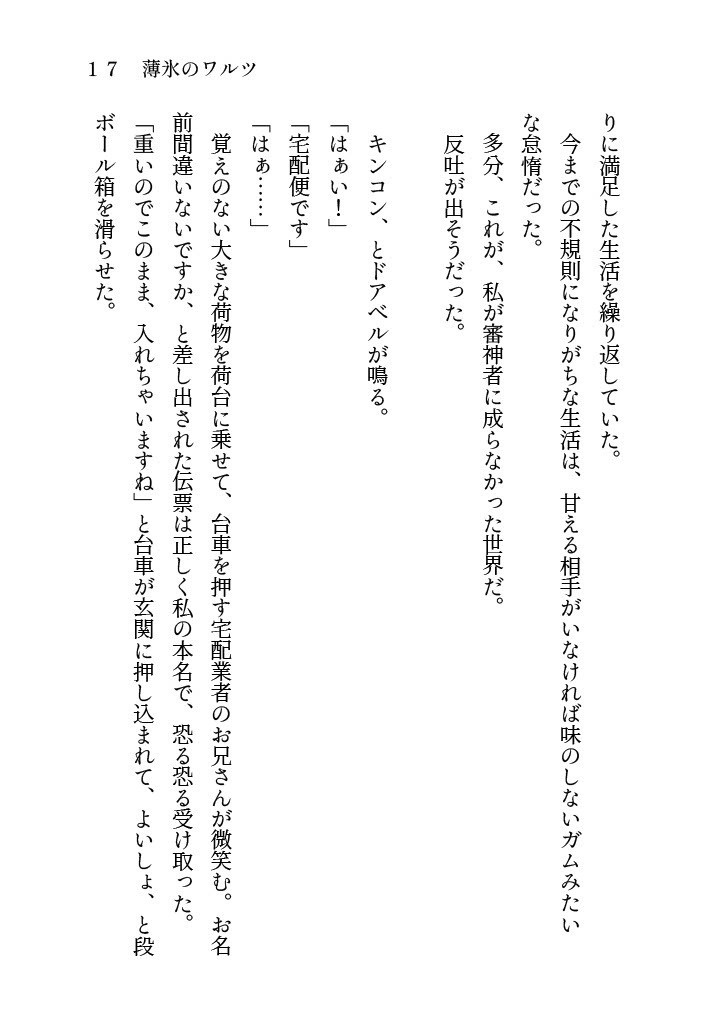 １７　薄氷のワルツ

りに満足した生活を繰り返していた。
今までの不規則になりがちな生活は、甘える相手がいなければ味のしないガムみたいな怠惰だった。
多分、これが、私が審神者に成らなかった世界だ。
反吐が出そうだった。

キンコン、とドアベルが鳴る。
「はぁい！」
「宅配便です」
「はぁ……」
覚えのない大きな荷物を荷台に乗せて、台車を押す宅配業者のお兄さんが微笑む。お名前間違いないですか、と差し出された伝票は正しく私の本名で、恐る恐る受け取った。
「重いのでこのまま、入れちゃいますね」と台車が玄関に押し込まれて、よいしょ、と段ボール箱を滑らせた。